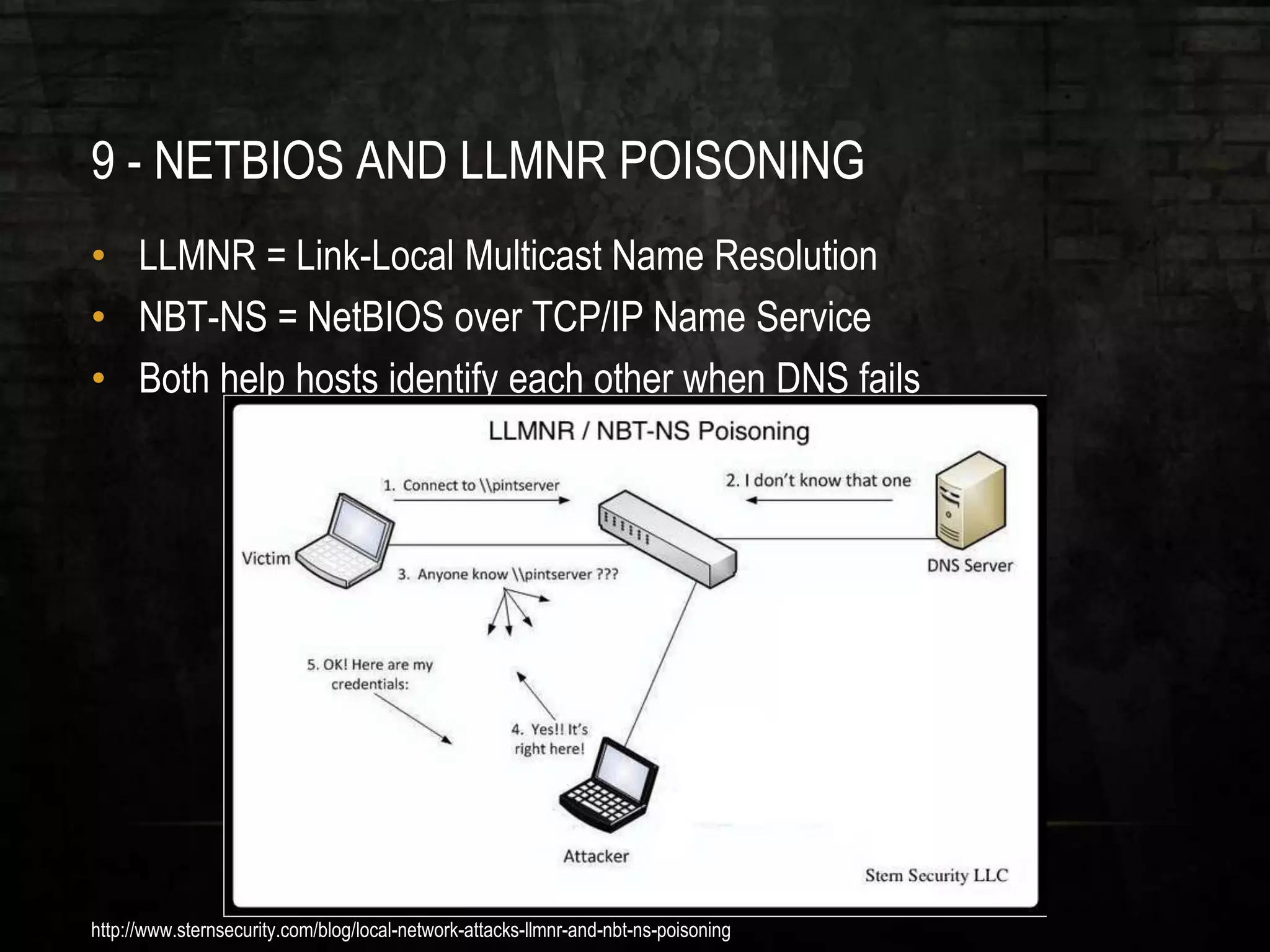 9 - NETBIOS AND LLMNR POISONING

• LLMNR = Link-Local Multicast Name Resolution
• NBT-NS = NetBIOS over TCP/IP Name Service
• Both help hosts identify each other when DNS fails

LLMNR / NBT-NS Poisoning

1. Connect to \\pintserver

2. I don't know that one

Victim

DNS Server

3. Anyone know \\pintserver ???

5. OK! Here are my credentials:

4. Yes!! It's right here!

Attacker

Stern Security LLC

http://www.sternsecurity.com/blog/local-network-attacks-llmnr-and-nbt-ns-poisoning